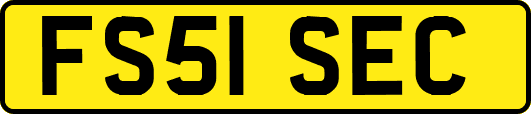 FS51 SEC